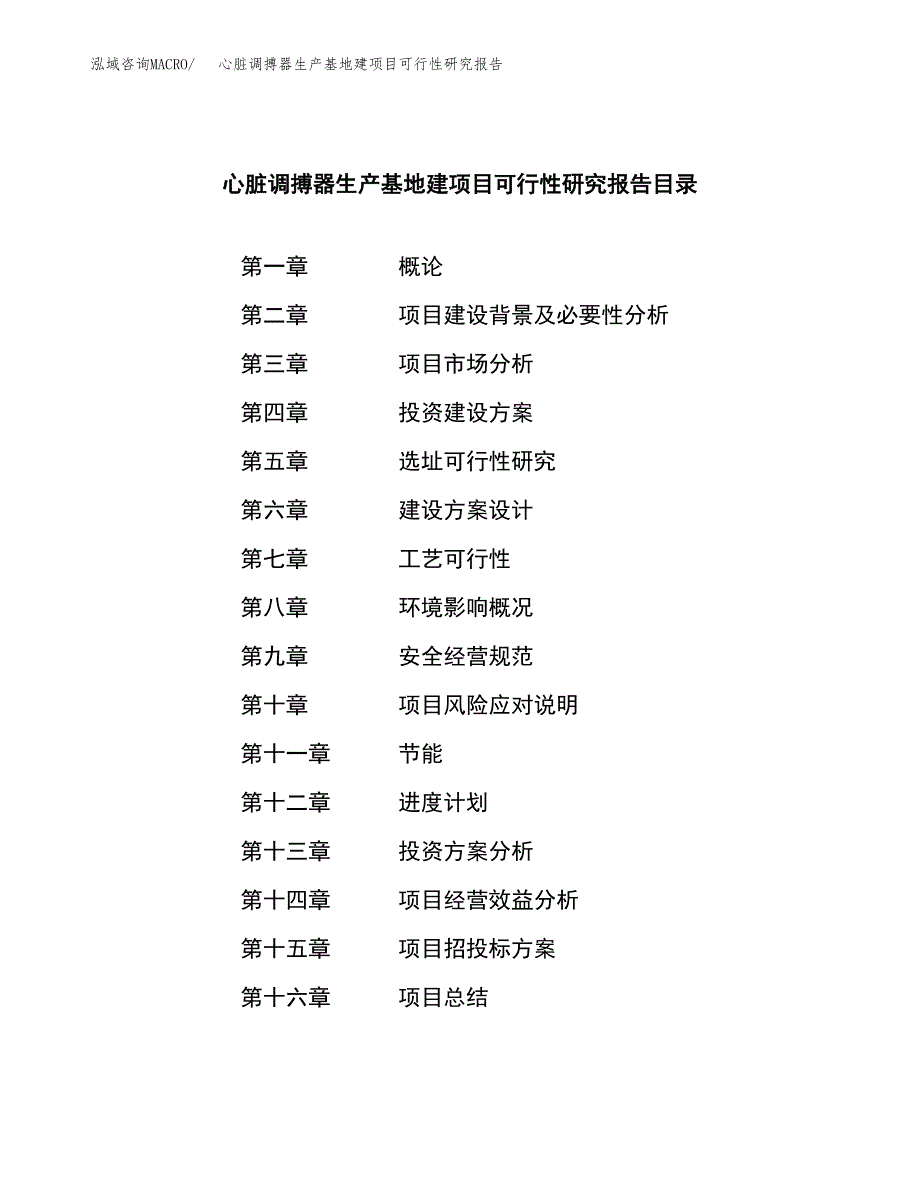 泓域咨询MACRO/　心脏调搏器生产基地建项目可行性研究报告

心脏调搏器生产基地建项目可行性研究报告目录

第一章　概论
第二章　项目建设背景及必要性分析
第三章　项目市场分析
第四章　投资建设方案
第五章　选址可行性研究
第六章　建设方案设计
第七章　工艺可行性
第八章　环境影响概况
第九章　安全经营规范
第十章　项目风险应对说明
第十一章　节能
第十二章　进度计划
第十三章　投资方案分析
第十四章　项目经营效益分析
第十五章　项目招投标方案
第十六章　项目总结